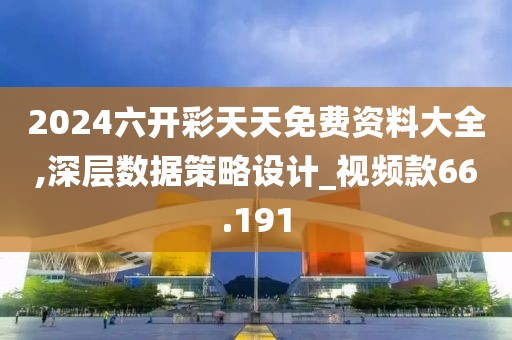 2024六开彩天天免费资料大全,深层数据策略设计_视频款66.191